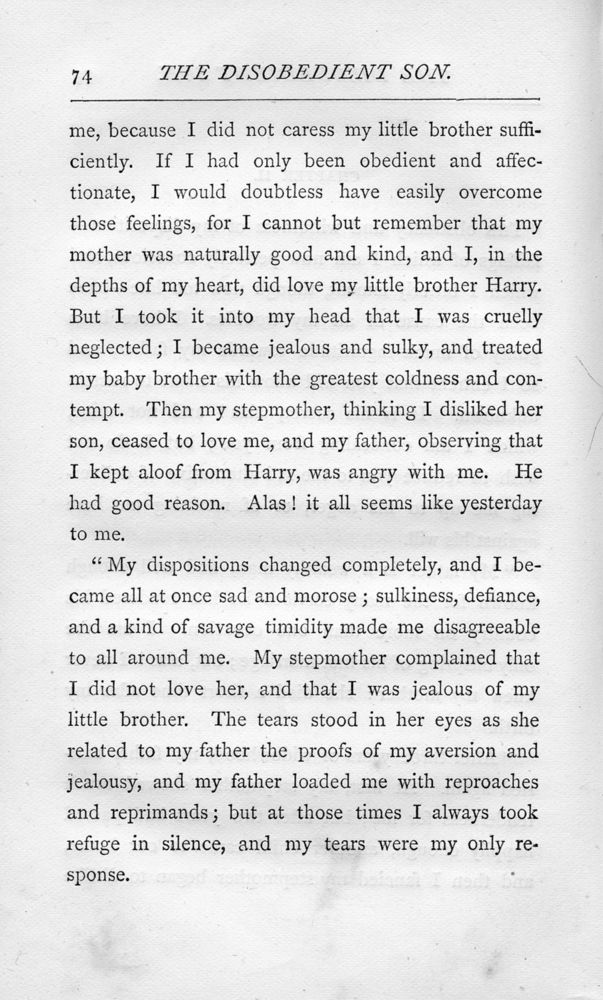 74 THE DISOBEDIENT SON.

me, because I did not caress my little brother sufficiently. If I had only been obedient and affectionate, I would doubtless have easily overcome those feelings, for I cannot but remember that my mother was naturally good and kind, and I, in the depths of my heart, did love my little brother Harry. But I took it into my head that I was cruelly neglected; I became jealous and sulky, and treated my baby brother with the greatest coldness and contempt. Then my stepmother, thinking I disliked her son, ceased to love me, and my father, observing that I kept aloof from Harry, was angry with me. He had good reason. Alas! it all seems like yesterday to me.

"My dispositions changed completely, and I became all at once sad and morose; sulkiness, defiance, and a kind of savage timidity made me disagreeable to all around me. My stepmother complained that I did not love her, and that I was jealous of my little brother. The tears stood in her eyes as she related to my father the proofs of my aversion and jealousy, and my father loaded me with reproaches and reprimands; but at those times I always took refuge in silence, and my tears were my only response.